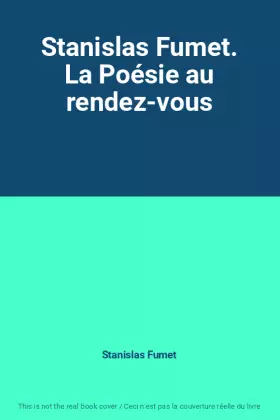 Stanislas Fumet. La Poésie au rendez-vous

Stanislas Fumet

This is not the real book cover / Ceci n'est pas la couverture réelle du livre